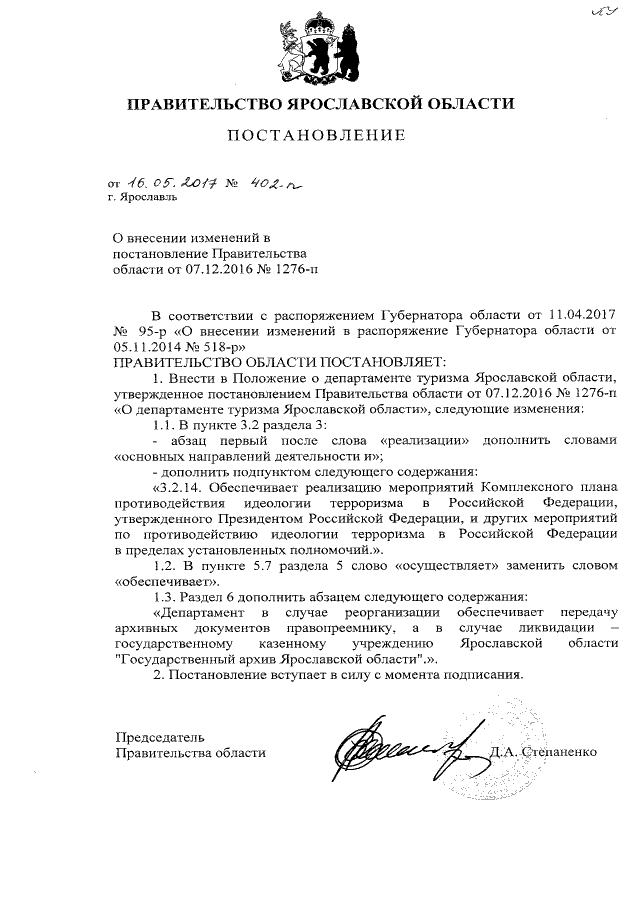 ПРАВИТЕЛЬСТВО ЯРОСЛАВСКОЙ ОБЛАСТИ

ПОСТАНОВЛЕНИЕ

от 16.05.2017 № 402-п
г. Ярославль

О внесении изменений в постановление Правительства области от 07.12.2016 № 1276-п

В соответствии с распоряжением Губернатора области от 11.04.2017 № 95-р «О внесении изменений в распоряжение Губернатора области от 05.11.2014 № 518-р»
ПРАВИТЕЛЬСТВО ОБЛАСТИ ПОСТАНОВЛЯЕТ:

1. Внести в Положение о департаменте туризма Ярославской области, утвержденное постановлением Правительства области от 07.12.2016 № 1276-п «О департаменте туризма Ярославской области», следующие изменения:

1.1. В пункте 3.2 раздела 3:

- абзац первый после слова «реализации» дополнить словами «основных направлений деятельности и»;

- дополнить подпунктом следующего содержания:

«3.2.14. Обеспечивает реализацию мероприятий Комплексного плана противодействия идеологии терроризма в Российской Федерации, утвержденного Президентом Российской Федерации, и других мероприятий по противодействию идеологии терроризма в Российской Федерации в пределах установленных полномочий.».

1.2. В пункте 5.7 раздела 5 слово «осуществляет» заменить словом «обеспечивает».

1.3. Раздел 6 дополнить абзацем следующего содержания:

«Департамент в случае реорганизации обеспечивает передачу архивных документов правопреемнику, а в случае ликвидации – государственному казенному учреждению Ярославской области "Государственный архив Ярославской области".».

2. Постановление вступает в силу с момента подписания.

Председатель
Правительства области Д.А. Степаненко